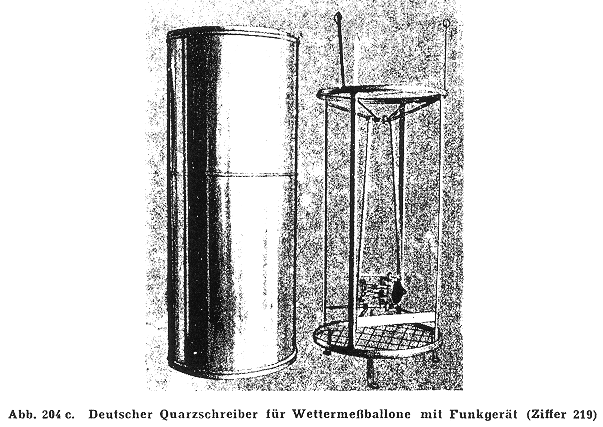 Abb. 204 c. Deutscher Quarzschreiber für Wettermeßballone mit Funkgerät (Ziffer 219)